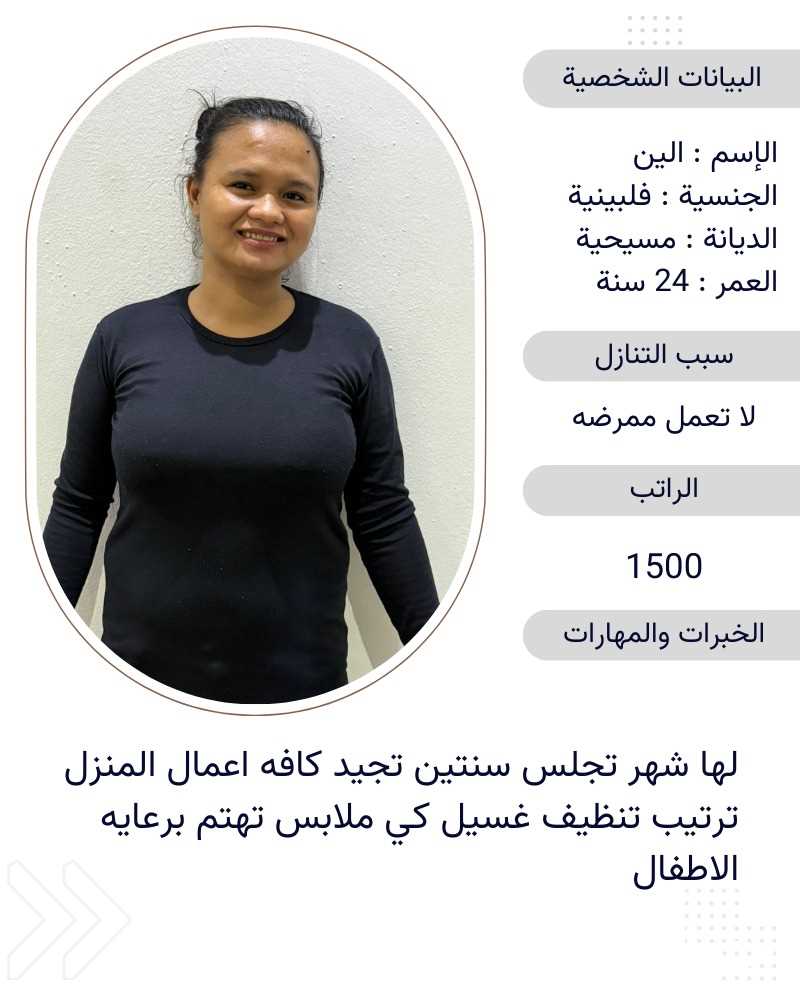 البيانات الشخصية

الإسم : الين
الجنسية : فلبينية
الديانة : مسيحية
العمر : 24 سنة

سبب التنازل

لا تعمل ممرضه

الراتب

1500

الخبرات والمهارات

لها شهر تجلس سنتين تجيد كافه اعمال المنزل ترتيب تنظيف غسيل كي ملابس تهتم برعايه الاطفال